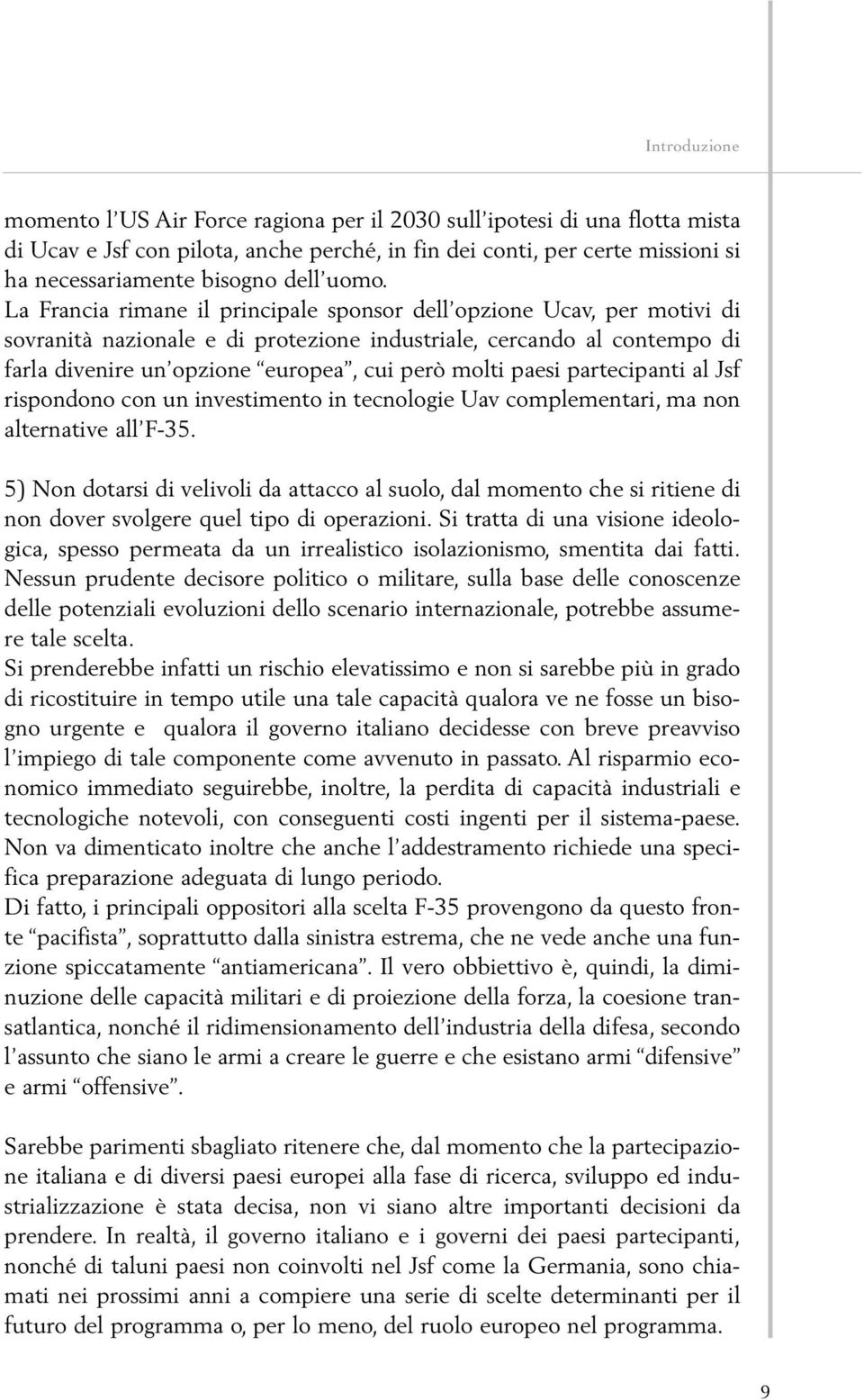 Introduzione

momento l'US Air Force ragiona per il 2030 sull'ipotesi di una flotta mista di Ucav e Jsf con pilota, anche perché, in fin dei conti, per certe missioni si ha necessariamente bisogno dell'uomo.
La Francia rimane il principale sponsor dell'opzione Ucav, per motivi di sovranità nazionale e di protezione industriale, cercando al contempo di farla divenire un'opzione "europea", cui però molti paesi partecipanti al Jsf rispondono con un investimento in tecnologie Uav complementari, ma non alternative all'F-35.

5) Non dotarsi di velivoli da attacco al suolo, dal momento che si ritiene di non dover svolgere quel tipo di operazioni. Si tratta di una visione ideologica, spesso permeata da un irrealistico isolazionismo, smentita dai fatti. Nessun prudente decisore politico o militare, sulla base delle conoscenze delle potenziali evoluzioni dello scenario internazionale, potrebbe assumere tale scelta.
Si prenderebbe infatti un rischio elevatissimo e non si sarebbe più in grado di ricostituire in tempo utile una tale capacità qualora ve ne fosse un bisogno urgente e qualora il governo italiano decidesse con breve preavviso l'impiego di tale componente come avvenuto in passato. Al risparmio economico immediato seguirebbe, inoltre, la perdita di capacità industriali e tecnologiche notevoli, con conseguenti costi ingenti per il sistema-paese. Non va dimenticato inoltre che anche l'addestramento richiede una specifica preparazione adeguata di lungo periodo.
Di fatto, i principali oppositori alla scelta F-35 provengono da questo fronte "pacifista", soprattutto dalla sinistra estrema, che ne vede anche una funzione spiccatamente "antiamericana". Il vero obbiettivo è, quindi, la diminuzione delle capacità militari e di proiezione della forza, la coesione transatlantica, nonché il ridimensionamento dell'industria della difesa, secondo l'assunto che siano le armi a creare le guerre e che esistano armi "difensive" e armi "offensive".

Sarebbe parimenti sbagliato ritenere che, dal momento che la partecipazione italiana e di diversi paesi europei alla fase di ricerca, sviluppo ed industrializzazione è stata decisa, non vi siano altre importanti decisioni da prendere. In realtà, il governo italiano e i governi dei paesi partecipanti, nonché di taluni paesi non coinvolti nel Jsf come la Germania, sono chiamati nei prossimi anni a compiere una serie di scelte determinanti per il futuro del programma o, per lo meno, del ruolo europeo nel programma.

9